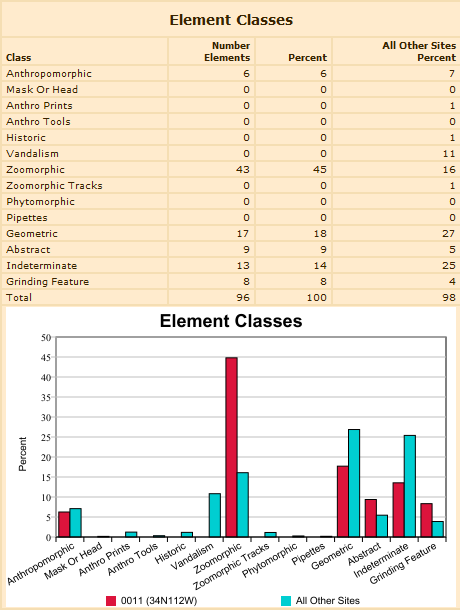 Element Classes

| Class | Number Elements | Percent | All Other Sites Percent |
|---|---|---|---|
| Anthropomorphic | 6 | 6 | 7 |
| Mask Or Head | 0 | 0 | 0 |
| Anthro Prints | 0 | 0 | 1 |
| Anthro Tools | 0 | 0 | 0 |
| Historic | 0 | 0 | 1 |
| Vandalism | 0 | 0 | 11 |
| Zoomorphic | 43 | 45 | 16 |
| Zoomorphic Tracks | 0 | 0 | 1 |
| Phytomorphic | 0 | 0 | 0 |
| Pipettes | 0 | 0 | 0 |
| Geometric | 17 | 18 | 27 |
| Abstract | 9 | 9 | 5 |
| Indeterminate | 13 | 14 | 25 |
| Grinding Feature | 8 | 8 | 4 |
| Total | 96 | 100 | 98 |

Element Classes

50
45
40
35
30
25
20
15
10
5
0

Percent

Anthropomorphic
Mask Or Head
Anthro Prints
Anthro Tools
Historic
Vandalism
Zoomorphic
Zoomorphic Tracks
Phytomorphic
Pipettes
Geometric
Abstract
Indeterminate
Grinding Feature

0011 (34N112W)
All Other Sites